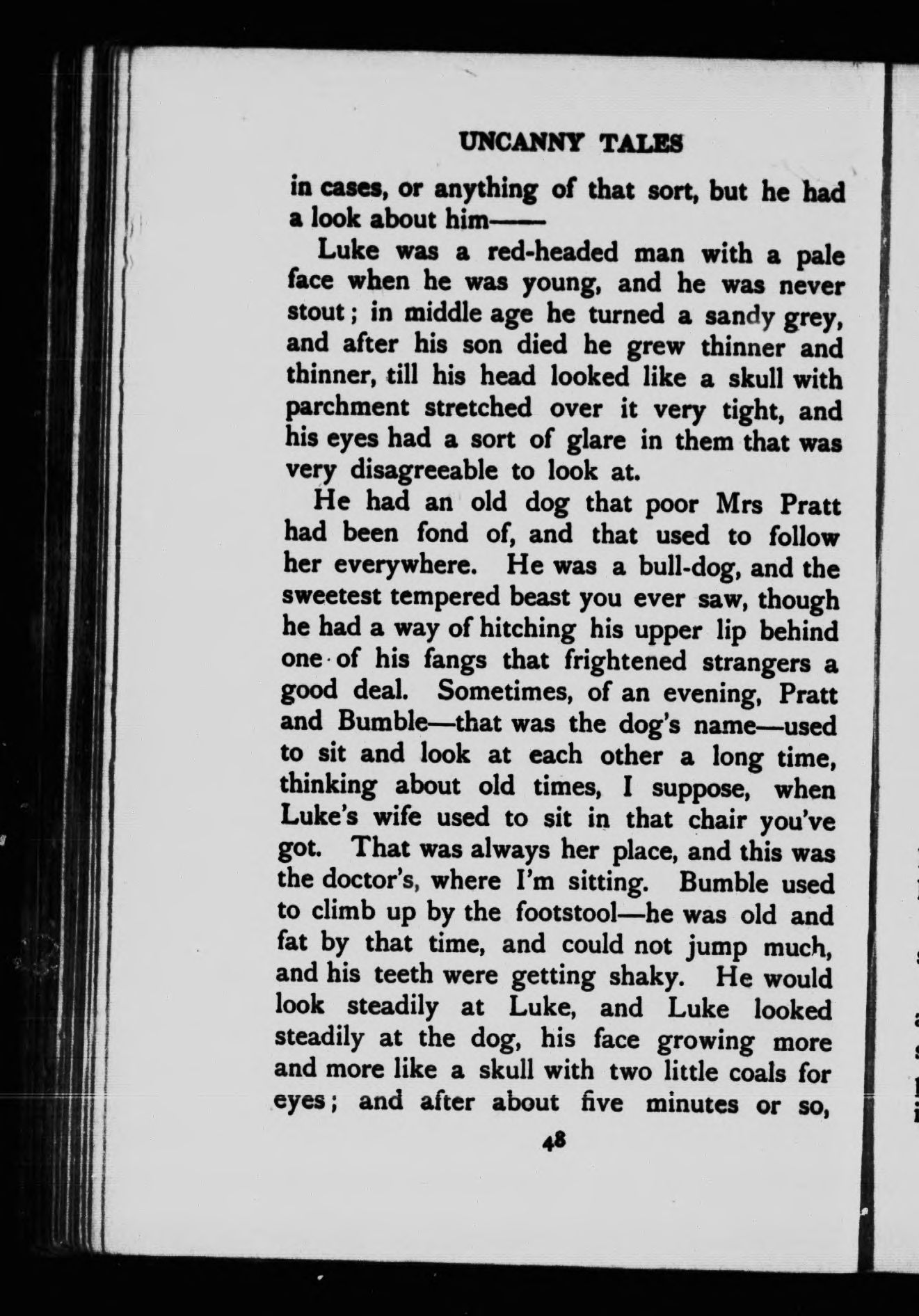 UNCANNY TALES

in cases, or anything of that sort, but he had a look about him——

Luke was a red-headed man with a pale face when he was young, and he was never stout; in middle age he turned a sandy grey, and after his son died he grew thinner and thinner, till his head looked like a skull with parchment stretched over it very tight, and his eyes had a sort of glare in them that was very disagreeable to look at.

He had an old dog that poor Mrs Pratt had been fond of, and that used to follow her everywhere. He was a bull-dog, and the sweetest tempered beast you ever saw, though he had a way of hitching his upper lip behind one of his fangs that frightened strangers a good deal. Sometimes, of an evening, Pratt and Bumble—that was the dog's name—used to sit and look at each other a long time, thinking about old times, I suppose, when Luke's wife used to sit in that chair you've got. That was always her place, and this was the doctor's, where I'm sitting. Bumble used to climb up by the footstool—he was old and fat by that time, and could not jump much, and his teeth were getting shaky. He would look steadily at Luke, and Luke looked steadily at the dog, his face growing more and more like a skull with two little coals for eyes; and after about five minutes or so,

48